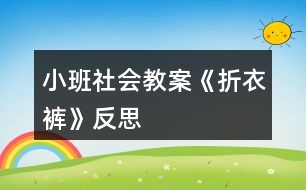 小班社会教案《折衣裤》反思